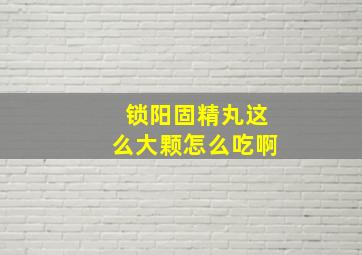 锁阳固精丸这么大颗怎么吃啊